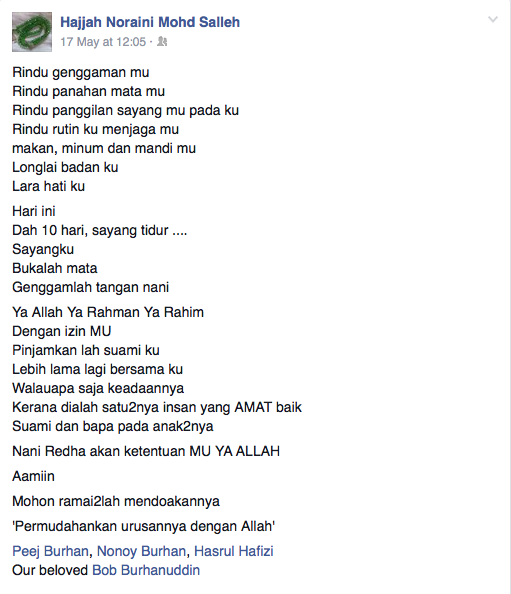 Hajjah Noraini Mohd Salleh
17 May at 12:05 ·

Rindu genggaman mu
Rindu panahan mata mu
Rindu panggilan sayang mu pada ku
Rindu rutin ku menjaga mu
makan, minum dan mandi mu
Longlai badan ku
Lara hati ku

Hari ini
Dah 10 hari, sayang tidur ....
Sayangku
Bukalah mata
Genggamlah tangan nani

Ya Allah Ya Rahman Ya Rahim
Dengan izin MU
Pinjamkan lah suami ku
Lebih lama lagi bersama ku
Walauapa saja keadaannya
Kerana dialah satu2nya insan yang AMAT baik
Suami dan bapa pada anak2nya

Nani Redha akan ketentuan MU YA ALLAH

Aamiin

Mohon ramai2lah mendoakannya

'Permudahankan urusannya dengan Allah'

Peej Burhan, Nonoy Burhan, Hasrul Hafizi
Our beloved Bob Burhanuddin